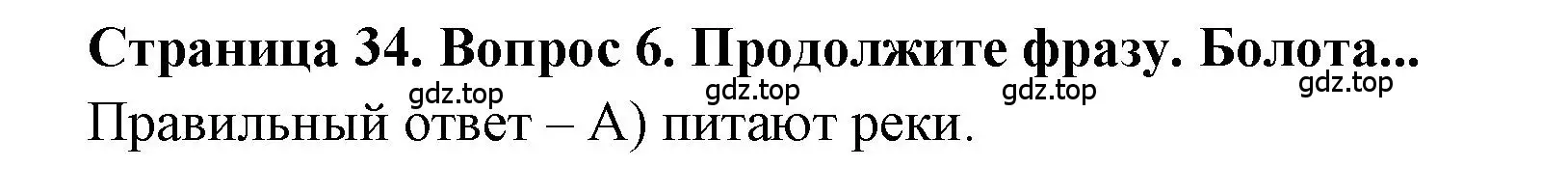 Страница 34. Вопрос 6. Продолжите фразу. Болота...

gdz.top gdz.top gdz.top gdz.top

Правильный ответ – А) питают реки.